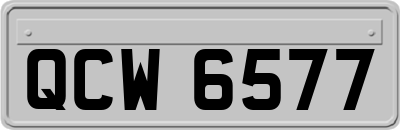 QCW 6577